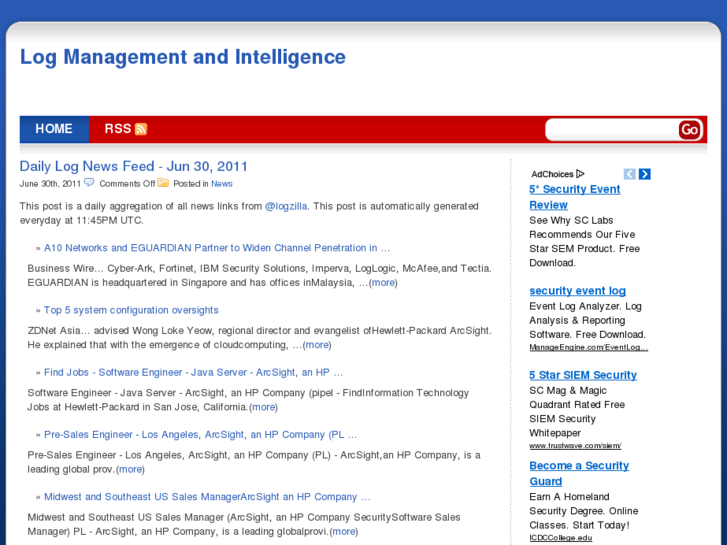 Log Management and Intelligence

HOME RSS

Go

Daily Log News Feed - Jun 30, 2011

June 30th, 2011 Comments Off Posted in News

This post is a daily aggregation of all news links from @logzilla. This post is automatically generated everyday at 11:45PM UTC.

» A10 Networks and EGUARDIAN Partner to Widen Channel Penetration in ...

Business Wire... Cyber-Ark, Fortinet, IBM Security Solutions, Imperva, LogLogic, McAfee,and Tectia. EGUARDIAN is headquartered in Singapore and has offices inMalaysia, ...(more)

» Top 5 system configuration oversights

ZDNet Asia... advised Wong Loke Yeow, regional director and evangelist ofHewlett-Packard ArcSight. He explained that with the emergence of cloudcomputing, ...(more)

» Find Jobs - Software Engineer - Java Server - ArcSight, an HP ...

Software Engineer - Java Server - ArcSight, an HP Company (pipel - FindInformation Technology Jobs at Hewlett-Packard in San Jose, California.(more)

» Pre-Sales Engineer - Los Angeles, ArcSight, an HP Company (PL ...

Pre-Sales Engineer - Los Angeles, ArcSight, an HP Company (PL) - ArcSight,an HP Company, is a leading global prov.(more)

» Midwest and Southeast US Sales ManagerArcSight an HP Company ...

Midwest and Southeast US Sales Manager (ArcSight, an HP Company SecuritySoftware Sales Manager) PL - ArcSight, an HP Company, is a leading globalprovi.(more)

AdChoices

5* Security Event Review
See Why SC Labs Recommends Our Five Star SEM Product. Free Download.

security event log
Event Log Analyzer. Log Analysis & Reporting Software. Free Download.
ManageEngine.com/EventLog...

5 Star SIEM Security
SC Mag & Magic Quadrant Rated Free SIEM Security Whitepaper
www.trustwave.com/siem/

Become a Security Guard
Earn A Homeland Security Degree. Online Classes. Start Today!
ICDCCollege.edu